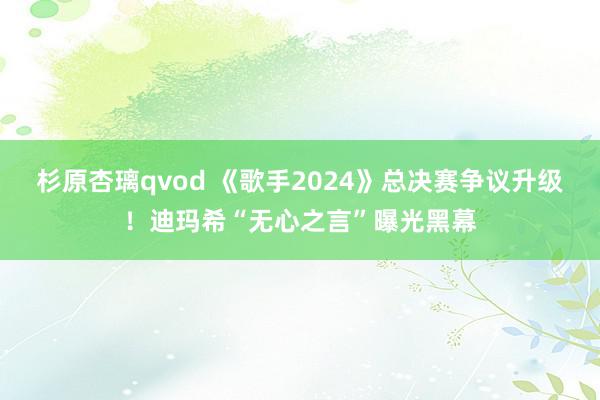 杉原杏璃qvod 《歌手2024》总决赛争议升级！迪玛希“无心之言”曝光黑幕